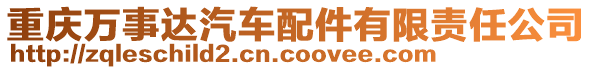 重庆万事达汽车配件有限责任公司
http://zqleschild2.cn.coovee.com